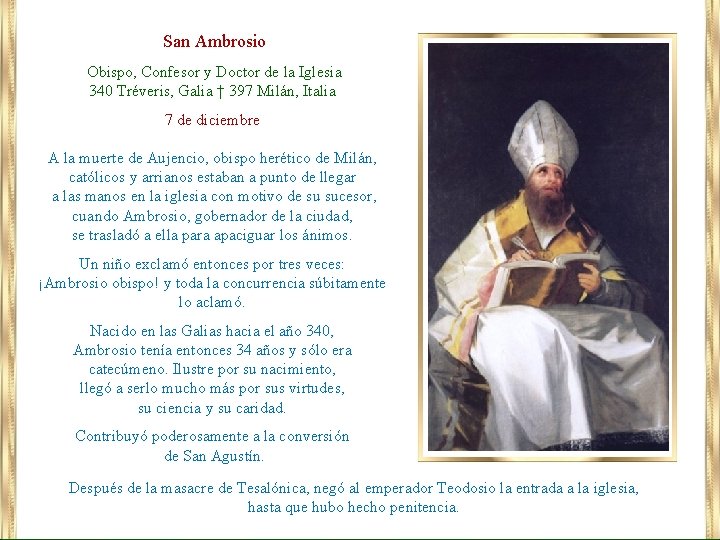 San Ambrosio

Obispo, Confesor y Doctor de la Iglesia
340 Tréveris, Galia † 397 Milán, Italia

7 de diciembre

A la muerte de Aujencio, obispo herético de Milán, católicos y arrianos estaban a punto de llegar a las manos en la iglesia con motivo de su sucesor, cuando Ambrosio, gobernador de la ciudad, se trasladó a ella para apaciguar los ánimos.

Un niño exclamó entonces por tres veces: ¡Ambrosio obispo! y toda la concurrencia súbitamente lo aclamó.

Nacido en las Galias hacia el año 340, Ambrosio tenía entonces 34 años y sólo era catecúmeno. Ilustre por su nacimiento, llegó a serlo mucho más por sus virtudes, su ciencia y su caridad.

Contribuyó poderosamente a la conversión de San Agustín.

Después de la masacre de Tesalónica, negó al emperador Teodosio la entrada a la iglesia, hasta que hubo hecho penitencia.